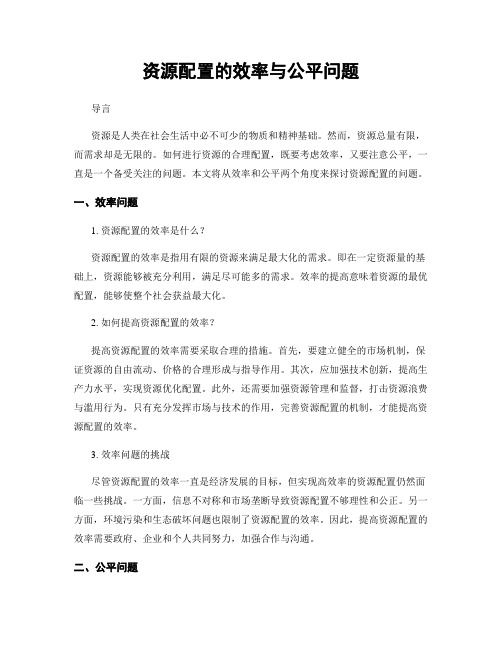 资源配置的效率与公平问题

导言

资源是人类在社会生活中必不可少的物质和精神基础。然而，资源总量有限，而需求却是无限的。如何进行资源的合理配置，既要考虑效率，又要注意公平，一直是一个备受关注的问题。本文将从效率和公平两个角度来探讨资源配置的问题。

一、效率问题

1. 资源配置的效率是什么？

资源配置的效率是指用有限的资源来满足最大化的需求。即在一定资源量的基础上，资源能够被充分利用，满足尽可能多的需求。效率的提高意味着资源的最优配置，能够使整个社会获益最大化。

2. 如何提高资源配置的效率？

提高资源配置的效率需要采取合理的措施。首先，要建立健全的市场机制，保证资源的自由流动、价格的合理形成与指导作用。其次，应加强技术创新，提高生产力水平，实现资源优化配置。此外，还需要加强资源管理和监督，打击资源浪费与滥用行为。只有充分发挥市场与技术的作用，完善资源配置的机制，才能提高资源配置的效率。

3. 效率问题的挑战

尽管资源配置的效率一直是经济发展的目标，但实现高效率的资源配置仍然面临一些挑战。一方面，信息不对称和市场垄断导致资源配置不够理性和公正。另一方面，环境污染和生态破坏问题也限制了资源配置的效率。因此，提高资源配置的效率需要政府、企业和个人共同努力，加强合作与沟通。

二、公平问题